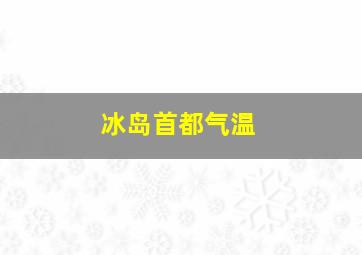 冰岛首都气温